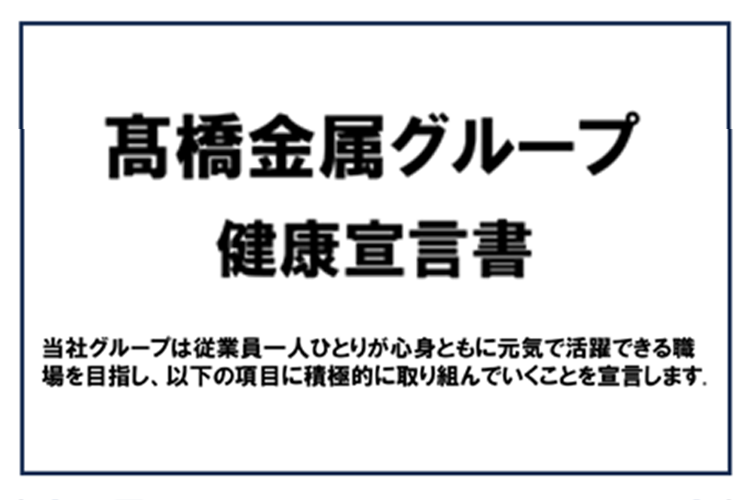 髙橋金属グループ
健康宣言書

当社グループは従業員一人ひとりが心身ともに元気で活躍できる職場を目指し、以下の項目に積極的に取り組んでいくことを宣言します.